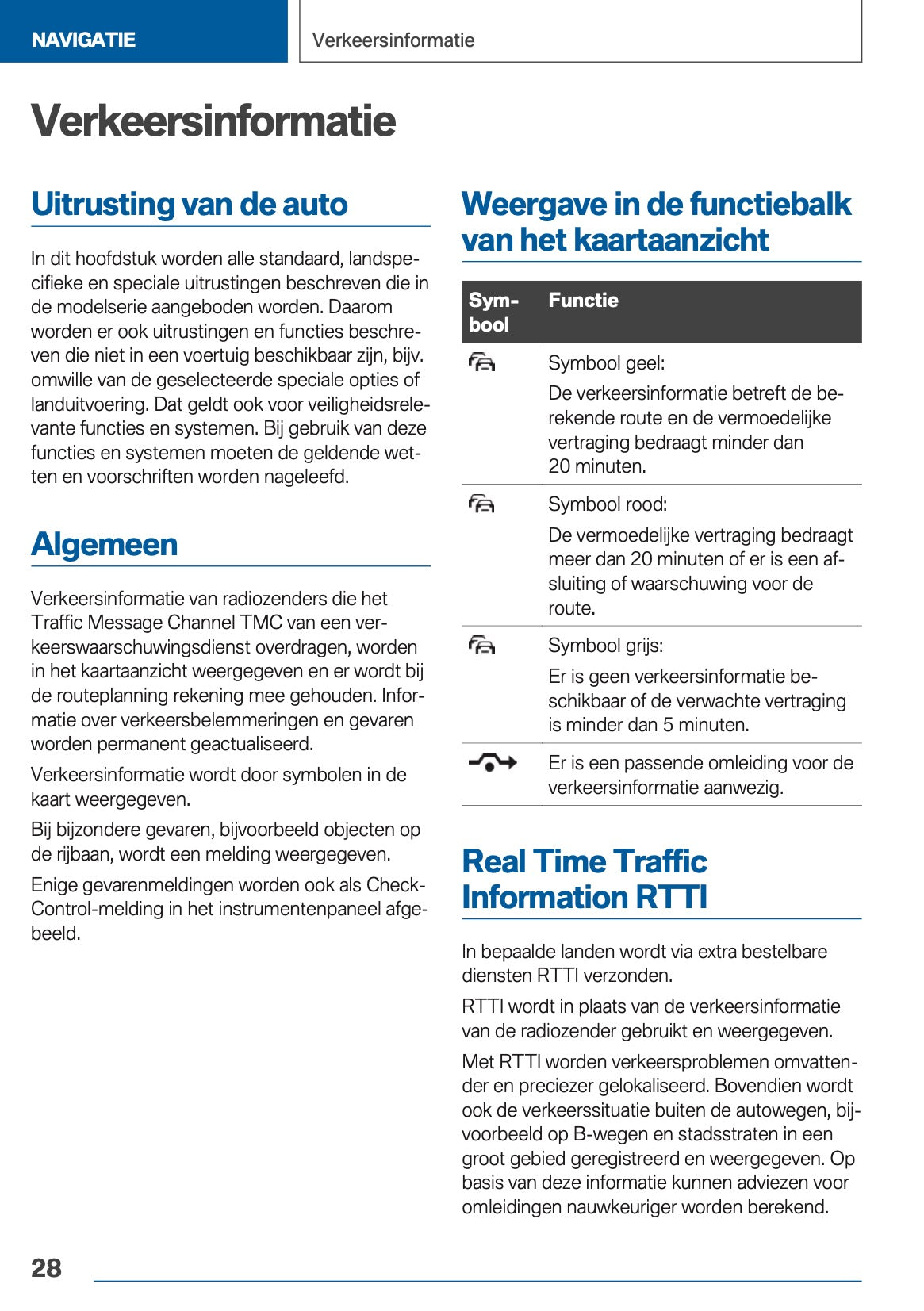 NAVIGATIE

Verkeersinformatie

Verkeersinformatie

Uitrusting van de auto

In dit hoofdstuk worden alle standaard, landspecifieke en speciale uitrustingen beschreven die in de modelserie aangeboden worden. Daarom worden er ook uitrustingen en functies beschreven die niet in een voertuig beschikbaar zijn, bijv. omwille van de geselecteerde speciale opties of landuitvoering. Dat geldt ook voor veiligheidsrelevante functies en systemen. Bij gebruik van deze functies en systemen moeten de geldende wetten en voorschriften worden nageleefd.

Algemeen

Verkeersinformatie van radiozenders die het Traffic Message Channel TMC van een verkeerswaarschuwingsdienst overdragen, worden in het kaartaanzicht weergegeven en er wordt bij de routeplanning rekening mee gehouden. Informatie over verkeersbelemmeringen en gevaren worden permanent geactualiseerd.

Verkeersinformatie wordt door symbolen in de kaart weergegeven.

Bij bijzondere gevaren, bijvoorbeeld objecten op de rijbaan, wordt een melding weergegeven.

Enige gevarenmeldingen worden ook als Check-Control-melding in het instrumentenpaneel afgebeeld.

Weergave in de functiebalk van het kaartaanzicht

| Symbool | Functie |
|---|---|
| | Symbool geel: De verkeersinformatie betreft de berekende route en de vermoedelijke vertraging bedraagt minder dan 20 minuten. |
| | Symbool rood: De vermoedelijke vertraging bedraagt meer dan 20 minuten of er is een afsluiting of waarschuwing voor de route. |
| | Symbool grijs: Er is geen verkeersinformatie beschikbaar of de verwachte vertraging is minder dan 5 minuten. |
| | Er is een passende omleiding voor de verkeersinformatie aanwezig. |

Real Time Traffic Information RTTI

In bepaalde landen wordt via extra bestelbare diensten RTTI verzonden.

RTTI wordt in plaats van de verkeersinformatie van de radiozender gebruikt en weergegeven.

Met RTTI worden verkeersproblemen omvattender en preciezer gelokaliseerd. Bovendien wordt ook de verkeerssituatie buiten de autowegen, bijvoorbeeld op B-wegen en stadsstraten in een groot gebied geregistreerd en weergegeven. Op basis van deze informatie kunnen adviezen voor omleidingen nauwkeuriger worden berekend.

28